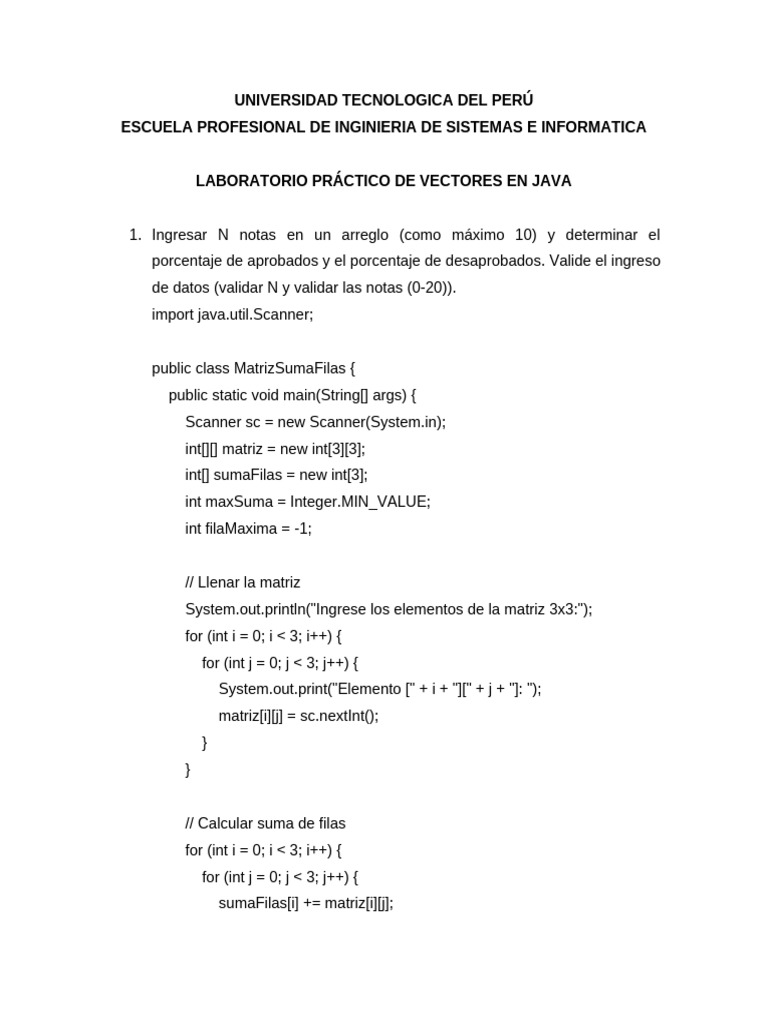 UNIVERSIDAD TECNOLOGICA DEL PERÚ
ESCUELA PROFESIONAL DE INGINIERIA DE SISTEMAS E INFORMATICA

LABORATORIO PRÁCTICO DE VECTORES EN JAVA

1. Ingresar N notas en un arreglo (como máximo 10) y determinar el porcentaje de aprobados y el porcentaje de desaprobados. Valide el ingreso de datos (validar N y validar las notas (0-20)).
import java.util.Scanner;

public class MatrizSumaFilas {
    public static void main(String[] args) {
        Scanner sc = new Scanner(System.in);
        int[][] matriz = new int[3][3];
        int[] sumaFilas = new int[3];
        int maxSuma = Integer.MIN_VALUE;
        int filaMaxima = -1;

        // Llenar la matriz
        System.out.println("Ingrese los elementos de la matriz 3x3:");
        for (int i = 0; i < 3; i++) {
            for (int j = 0; j < 3; j++) {
                System.out.print("Elemento [" + i + "][" + j + "]: ");
                matriz[i][j] = sc.nextInt();
            }
        }

        // Calcular suma de filas
        for (int i = 0; i < 3; i++) {
            for (int j = 0; j < 3; j++) {
                sumaFilas[i] += matriz[i][j];